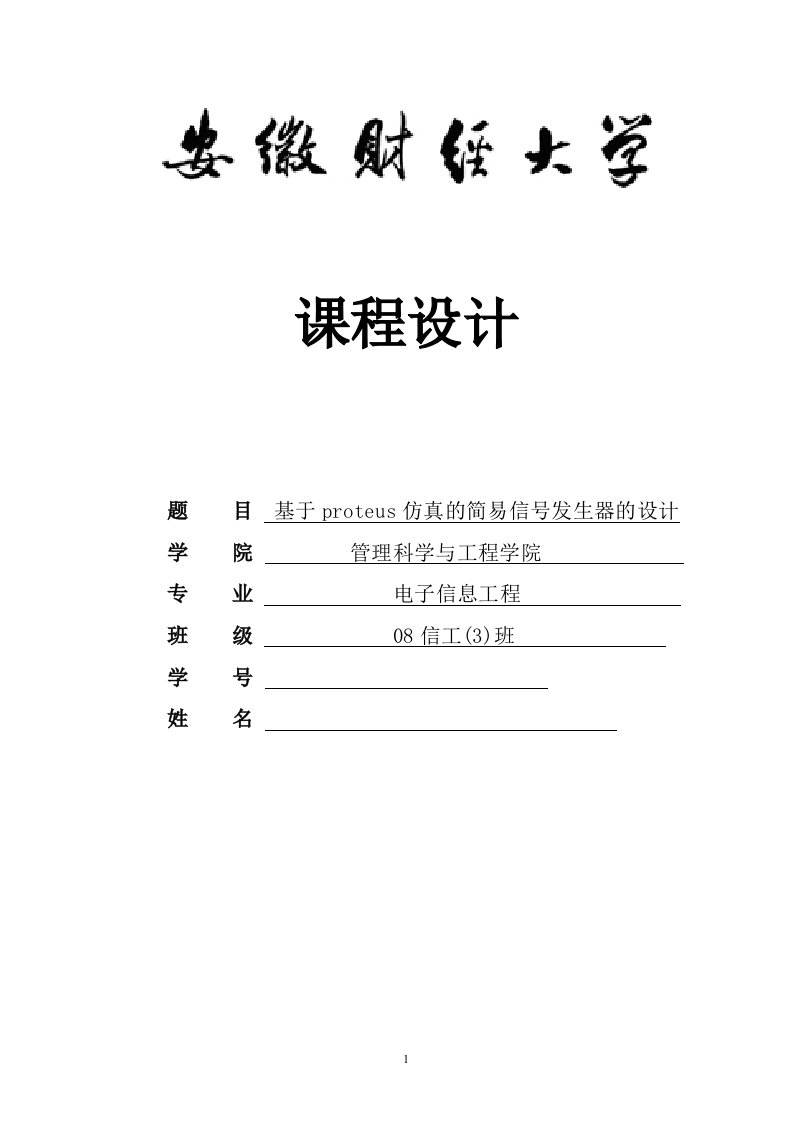 安徽财经大学

课程设计

题　　目　基于 proteus 仿真的简易信号发生器的设计
学　　院　管理科学与工程学院
专　　业　电子信息工程
班　　级　08 信工(3)班
学　　号
姓　　名

1